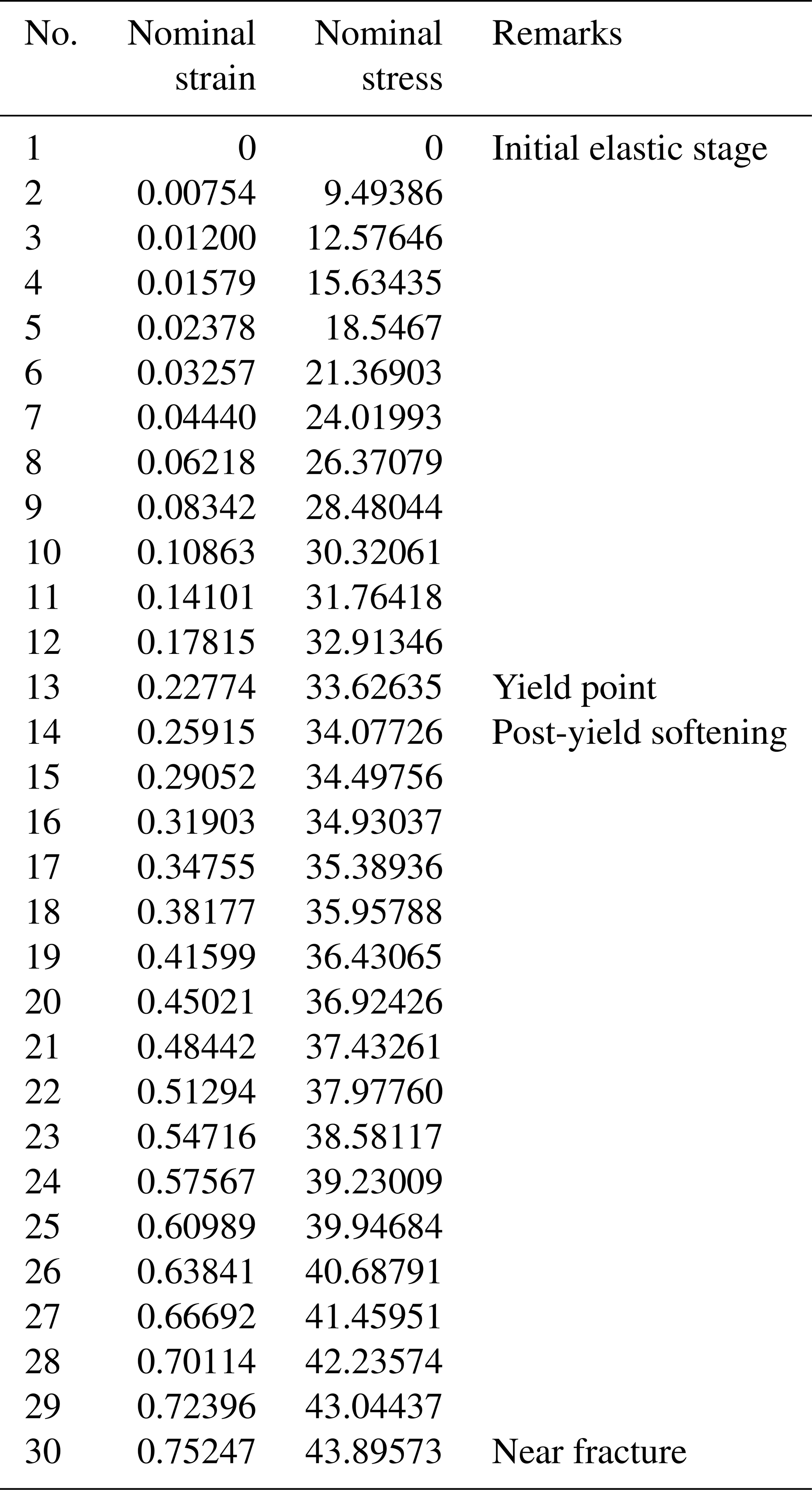 | No. | Nominal strain | Nominal stress | Remarks |
|---|---|---|---|
| 1 | 0 | 0 | Initial elastic stage |
| 2 | 0.00754 | 9.49386 | |
| 3 | 0.01200 | 12.57646 | |
| 4 | 0.01579 | 15.63435 | |
| 5 | 0.02378 | 18.5467 | |
| 6 | 0.03257 | 21.36903 | |
| 7 | 0.04440 | 24.01993 | |
| 8 | 0.06218 | 26.37079 | |
| 9 | 0.08342 | 28.48044 | |
| 10 | 0.10863 | 30.32061 | |
| 11 | 0.14101 | 31.76418 | |
| 12 | 0.17815 | 32.91346 | |
| 13 | 0.22774 | 33.62635 | Yield point |
| 14 | 0.25915 | 34.07726 | Post-yield softening |
| 15 | 0.29052 | 34.49756 | |
| 16 | 0.31903 | 34.93037 | |
| 17 | 0.34755 | 35.38936 | |
| 18 | 0.38177 | 35.95788 | |
| 19 | 0.41599 | 36.43065 | |
| 20 | 0.45021 | 36.92426 | |
| 21 | 0.48442 | 37.43261 | |
| 22 | 0.51294 | 37.97760 | |
| 23 | 0.54716 | 38.58117 | |
| 24 | 0.57567 | 39.23009 | |
| 25 | 0.60989 | 39.94684 | |
| 26 | 0.63841 | 40.68791 | |
| 27 | 0.66692 | 41.45951 | |
| 28 | 0.70114 | 42.23574 | |
| 29 | 0.72396 | 43.04437 | |
| 30 | 0.75247 | 43.89573 | Near fracture |